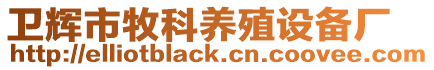 卫辉市牧科养殖设备厂
http://elliotblack.cn.coovee.com